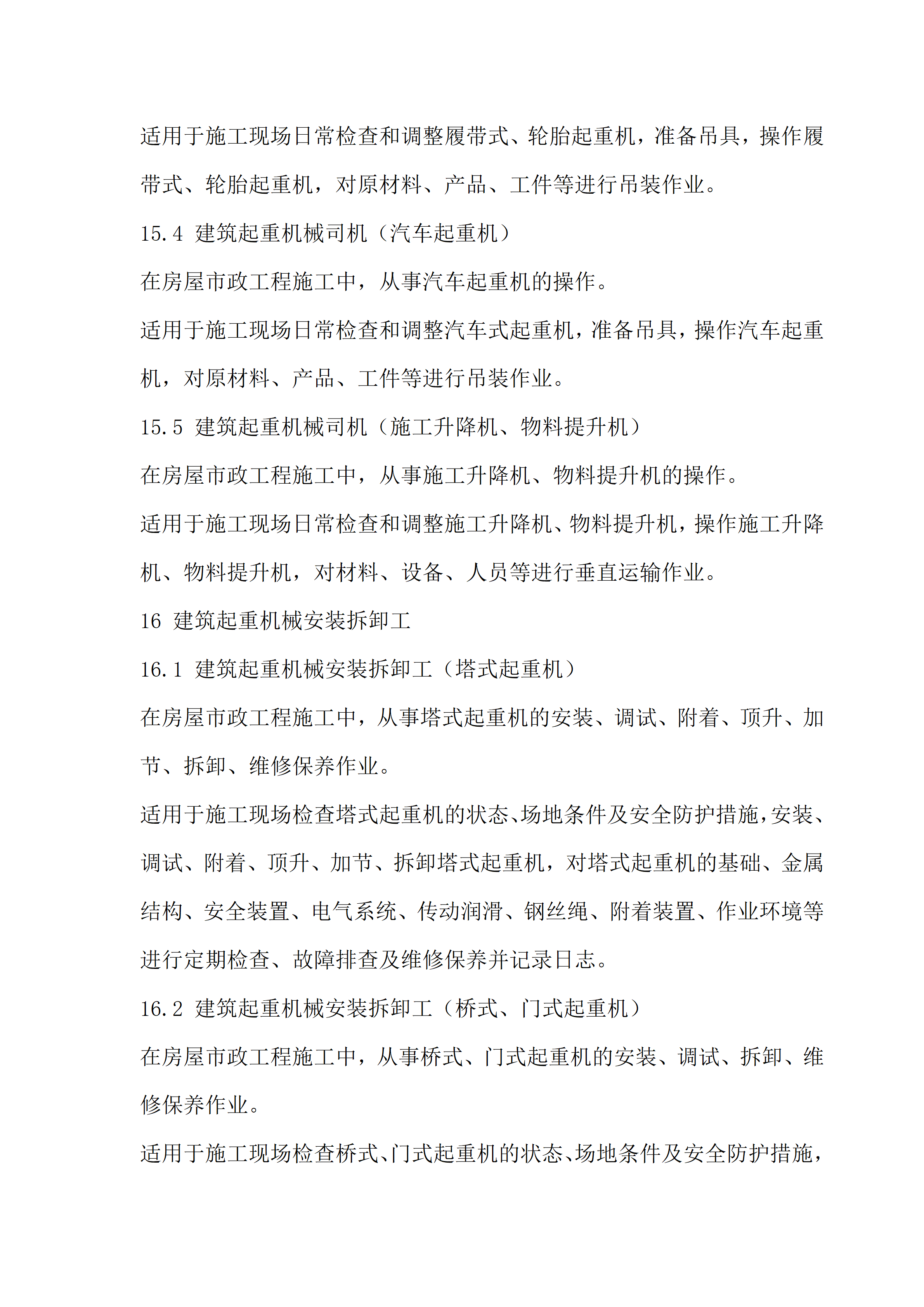 适用于施工现场日常检查和调整履带式、轮胎起重机，准备吊具，操作履带式、轮胎起重机，对原材料、产品、工件等进行吊装作业。

15.4 建筑起重机械司机（汽车起重机）

在房屋市政工程施工中，从事汽车起重机的操作。

适用于施工现场日常检查和调整汽车式起重机，准备吊具，操作汽车起重机，对原材料、产品、工件等进行吊装作业。

15.5 建筑起重机械司机（施工升降机、物料提升机）

在房屋市政工程施工中，从事施工升降机、物料提升机的操作。

适用于施工现场日常检查和调整施工升降机、物料提升机，操作施工升降机、物料提升机，对材料、设备、人员等进行垂直运输作业。

16 建筑起重机械安装拆卸工

16.1 建筑起重机械安装拆卸工（塔式起重机）

在房屋市政工程施工中，从事塔式起重机的安装、调试、附着、顶升、加节、拆卸、维修保养作业。

适用于施工现场检查塔式起重机的状态、场地条件及安全防护措施，安装、调试、附着、顶升、加节、拆卸塔式起重机，对塔式起重机的基础、金属结构、安全装置、电气系统、传动润滑、钢丝绳、附着装置、作业环境等进行定期检查、故障排查及维修保养并记录日志。

16.2 建筑起重机械安装拆卸工（桥式、门式起重机）

在房屋市政工程施工中，从事桥式、门式起重机的安装、调试、拆卸、维修保养作业。

适用于施工现场检查桥式、门式起重机的状态、场地条件及安全防护措施，